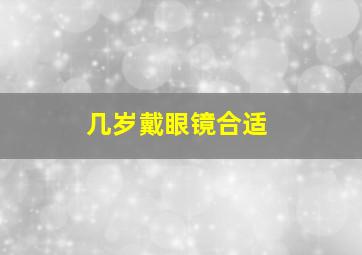 几岁戴眼镜合适